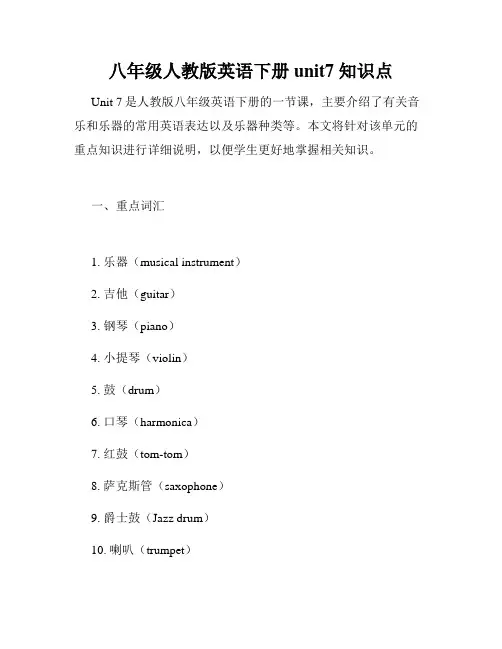 八年级人教版英语下册 unit7 知识点

Unit 7 是人教版八年级英语下册的一节课，主要介绍了有关音乐和乐器的常用英语表达以及乐器种类等。本文将针对该单元的重点知识进行详细说明，以便学生更好地掌握相关知识。

一、重点词汇

1. 乐器（musical instrument）

2. 吉他（guitar）

3. 钢琴（piano）

4. 小提琴（violin）

5. 鼓（drum）

6. 口琴（harmonica）

7. 红鼓（tom-tom）

8. 萨克斯管（saxophone）

9. 爵士鼓（Jazz drum）

10. 喇叭（trumpet）